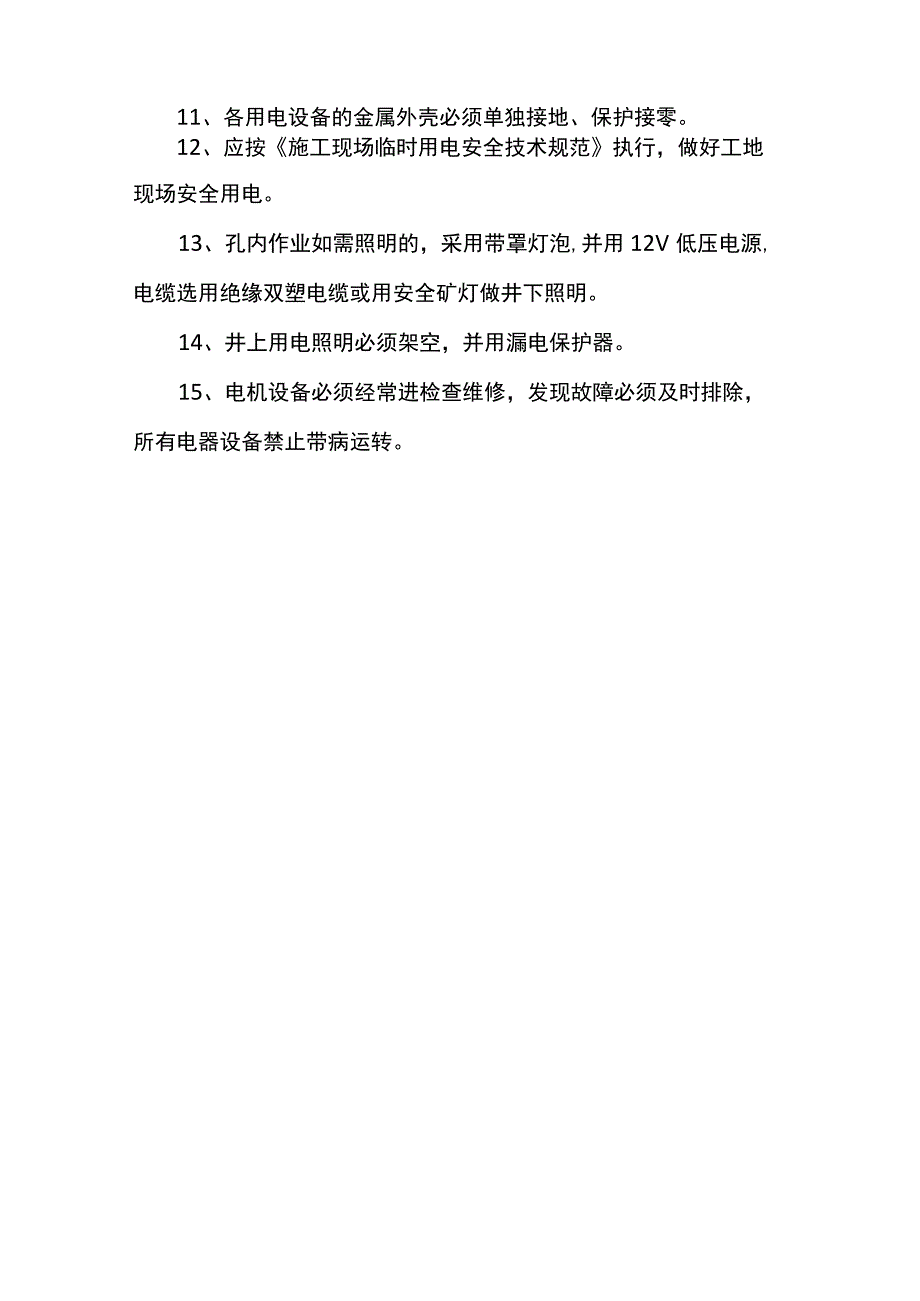 11、各用电设备的金属外壳必须单独接地、保护接零。

12、应按《施工现场临时用电安全技术规范》执行，做好工地现场安全用电。

13、孔内作业如需照明的，采用带罩灯泡,并用12V低压电源,电缆选用绝缘双塑电缆或用安全矿灯做井下照明。

14、井上用电照明必须架空，并用漏电保护器。

15、电机设备必须经常进检查维修，发现故障必须及时排除，所有电器设备禁止带病运转。